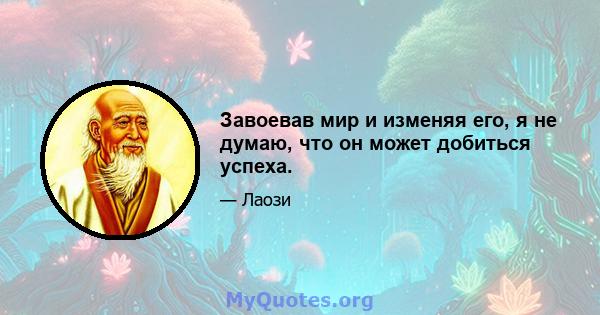 Завоевав мир и изменяя его, я не думаю, что он может добиться успеха.

— Лаози

MyQuotes.org